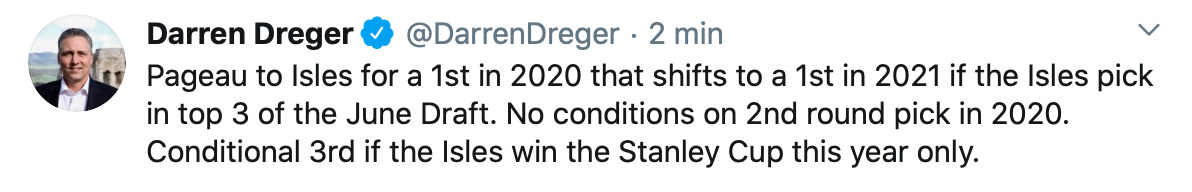 Darren Dreger @DarrenDreger · 2 min

Pageau to Isles for a 1st in 2020 that shifts to a 1st in 2021 if the Isles pick in top 3 of the June Draft. No conditions on 2nd round pick in 2020. Conditional 3rd if the Isles win the Stanley Cup this year only.